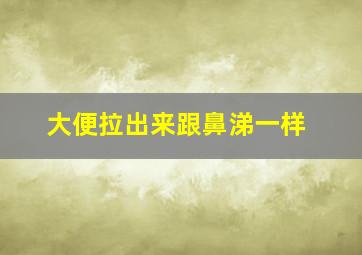 大便拉出来跟鼻涕一样